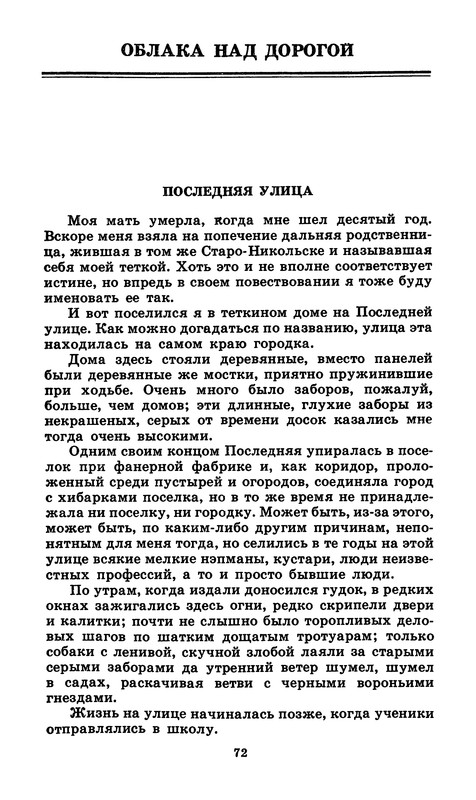 ОБЛАКА НАД ДОРОГОЙ

ПОСЛЕДНЯЯ УЛИЦА

Моя мать умерла, когда мне шел десятый год. Вскоре меня взяла на попечение дальняя родственница, жившая в том же Старо-Никольске и называвшая себя моей теткой. Хоть это и не вполне соответствует истине, но впредь в своем повествовании я тоже буду именовать ее так.

И вот поселился я в теткином доме на Последней улице. Как можно догадаться по названию, улица эта находилась на самом краю городка.

Дома здесь стояли деревянные, вместо панелей были деревянные же мостки, приятно пружинившие при ходьбе. Очень много было заборов, пожалуй, больше, чем домов; эти длинные, глухие заборы из некрашеных, серых от времени досок казались мне тогда очень высокими.

Одним своим концом Последняя упиралась в поселок при фанерной фабрике и, как коридор, проложенный среди пустырей и огородов, соединяла город с хибарками поселка, но в то же время не принадлежала ни поселку, ни городку. Может быть, из-за этого, может быть, по каким-либо другим причинам, непонятным для меня тогда, но селились в те годы на этой улице всякие мелкие нэпманы, кустари, люди неизвестных профессий, а то и просто бывшие люди.

По утрам, когда издали доносился гудок, в редких окнах зажигались здесь огни, редко скрипели двери и калитки; почти не слышно было торопливых деловых шагов по шатким дощатым тротуарам; только собаки с ленивой, скучной злобой лаяли за старыми серыми заборами да утренний ветер шумел, шумел в садах, раскачивая ветви с черными вороньими гнездами.

Жизнь на улице начиналась позже, когда ученики отправлялись в школу.

72